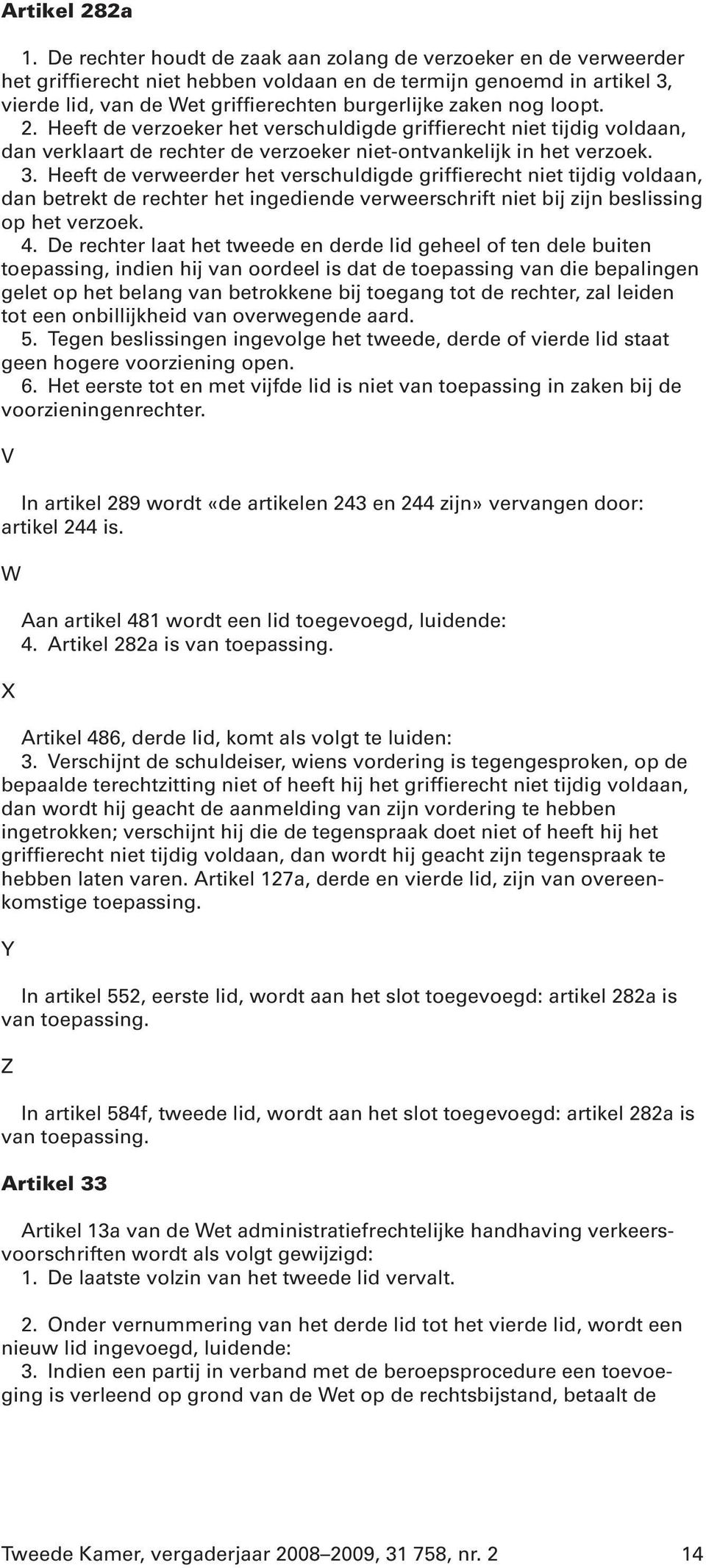 Artikel 282a

1. De rechter houdt de zaak aan zolang de verzoeker en de verweerder het griffierecht niet hebben voldaan en de termijn genoemd in artikel 3, vierde lid, van de Wet griffierechten burgerlijke zaken nog loopt.
2. Heeft de verzoeker het verschuldigde griffierecht niet tijdig voldaan, dan verklaart de rechter de verzoeker niet-ontvankelijk in het verzoek.
3. Heeft de verweerder het verschuldigde griffierecht niet tijdig voldaan, dan betrekt de rechter het ingediende verweerschrift niet bij zijn beslissing op het verzoek.
4. De rechter laat het tweede en derde lid geheel of ten dele buiten toepassing, indien hij van oordeel is dat de toepassing van die bepalingen gelet op het belang van betrokkene bij toegang tot de rechter, zal leiden tot een onbillijkheid van overwegende aard.
5. Tegen beslissingen ingevolge het tweede, derde of vierde lid staat geen hogere voorziening open.
6. Het eerste tot en met vijfde lid is niet van toepassing in zaken bij de voorzieningenrechter.

V

In artikel 289 wordt «de artikelen 243 en 244 zijn» vervangen door: artikel 244 is.

W

Aan artikel 481 wordt een lid toegevoegd, luidende:
4. Artikel 282a is van toepassing.

X

Artikel 486, derde lid, komt als volgt te luiden:
3. Verschijnt de schuldeiser, wiens vordering is tegengesproken, op de bepaalde terechtzitting niet of heeft hij het griffierecht niet tijdig voldaan, dan wordt hij geacht de aanmelding van zijn vordering te hebben ingetrokken; verschijnt hij die de tegenspraak doet niet of heeft hij het griffierecht niet tijdig voldaan, dan wordt hij geacht zijn tegenspraak te hebben laten varen. Artikel 127a, derde en vierde lid, zijn van overeenkomstige toepassing.

Y

In artikel 552, eerste lid, wordt aan het slot toegevoegd: artikel 282a is van toepassing.

Z

In artikel 584f, tweede lid, wordt aan het slot toegevoegd: artikel 282a is van toepassing.

Artikel 33

Artikel 13a van de Wet administratiefrechtelijke handhaving verkeersvoorschriften wordt als volgt gewijzigd:
1. De laatste volzin van het tweede lid vervalt.

2. Onder vernummering van het derde lid tot het vierde lid, wordt een nieuw lid ingevoegd, luidende:
3. Indien een partij in verband met de beroepsprocedure een toevoeging is verleend op grond van de Wet op de rechtsbijstand, betaalt de

Tweede Kamer, vergaderjaar 2008–2009, 31 758, nr. 2 14